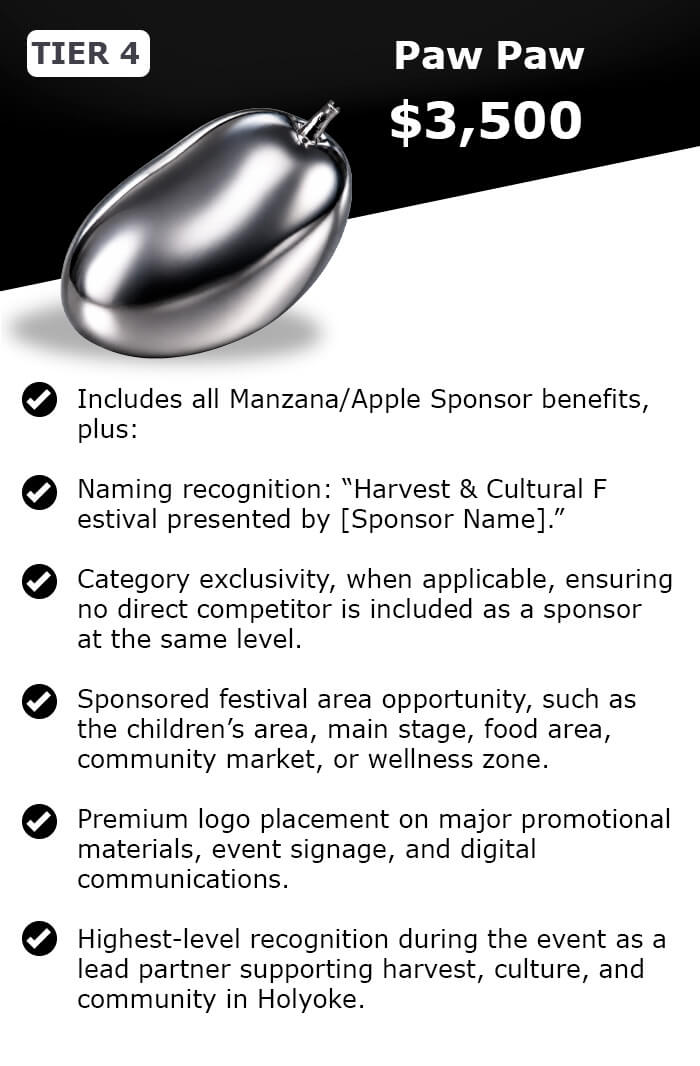 TIER 4

Paw Paw

$3,500

Includes all Manzana/Apple Sponsor benefits, plus:

Naming recognition: “Harvest & Cultural F estival presented by [Sponsor Name].”

Category exclusivity, when applicable, ensuring no direct competitor is included as a sponsor at the same level.

Sponsored festival area opportunity, such as the children’s area, main stage, food area, community market, or wellness zone.

Premium logo placement on major promotional materials, event signage, and digital communications.

Highest-level recognition during the event as a lead partner supporting harvest, culture, and community in Holyoke.